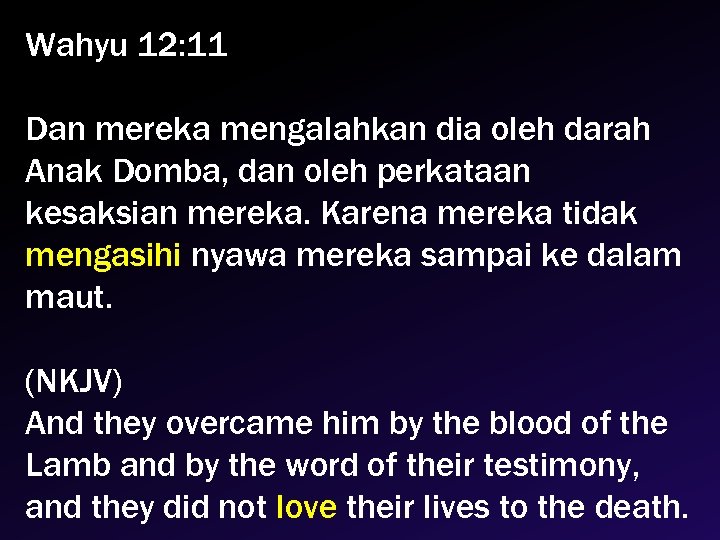 Wahyu 12:11

Dan mereka mengalahkan dia oleh darah Anak Domba, dan oleh perkataan kesaksian mereka. Karena mereka tidak mengasihi nyawa mereka sampai ke dalam maut.

(NKJV)
And they overcame him by the blood of the Lamb and by the word of their testimony, and they did not love their lives to the death.